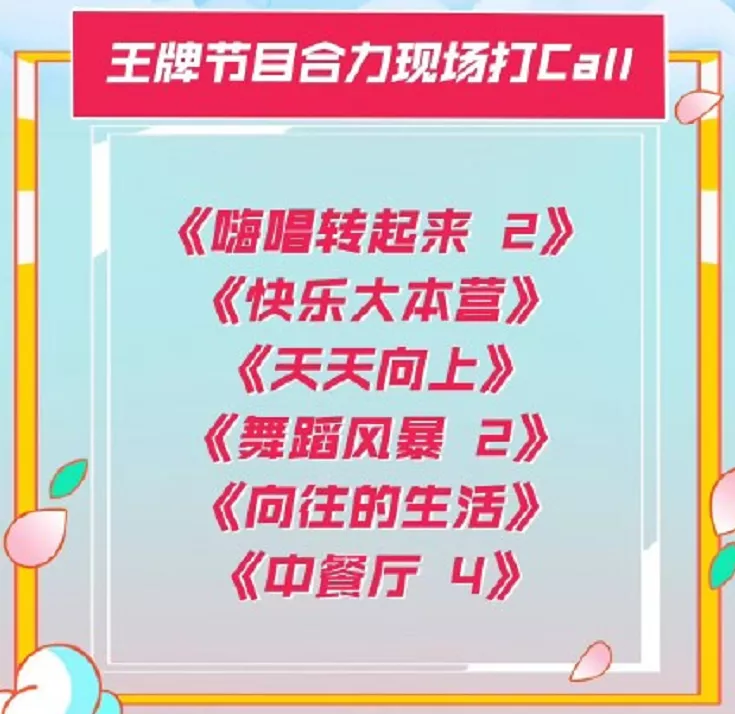 王牌节目合力现场打Call

《嗨唱转起来 2》
《快乐大本营》
《天天向上》
《舞蹈风暴 2》
《向往的生活》
《中餐厅 4》